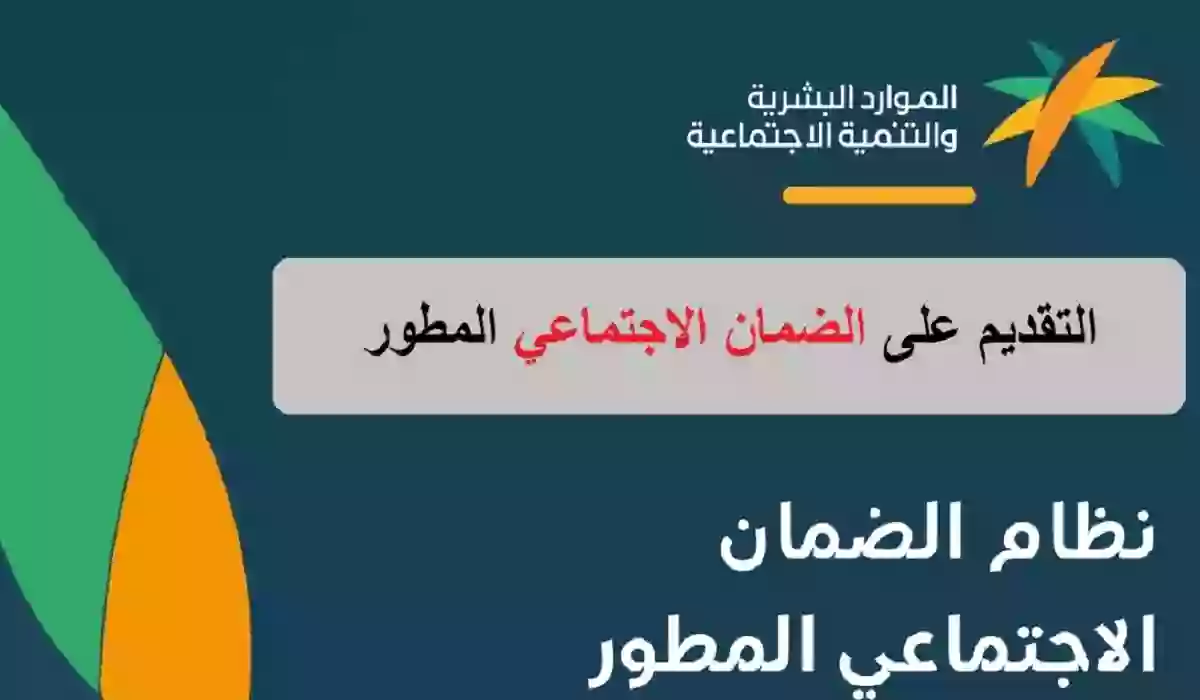 الموارد البشرية
والتنمية الاجتماعية

التقديم على الضمان الاجتماعي المطور

نظام الضمان
الاجتماعي المطور